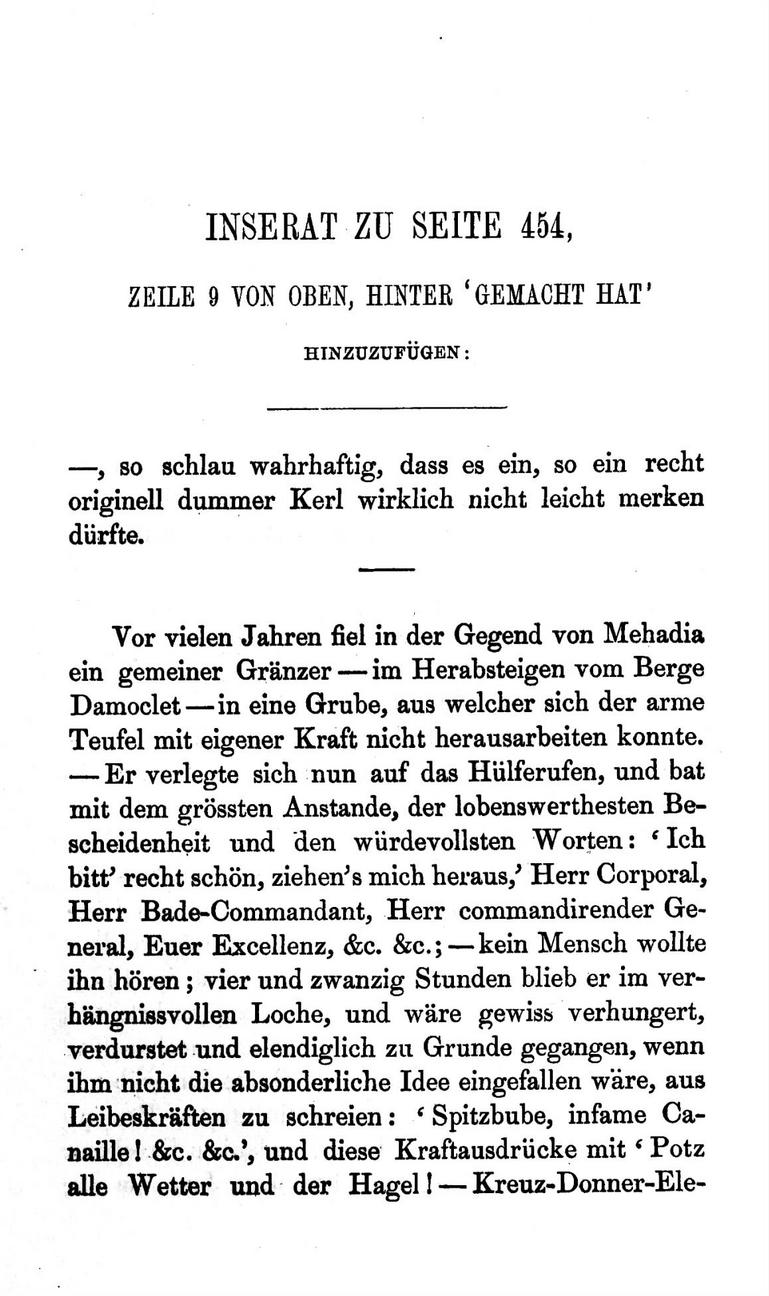 INSERAT ZU SEITE 454,

ZEILE 9 VON OBEN, HINTER 'GEMACHT HAT'

HINZUZUFÜGEN:

—, so schlau wahrhaftig, dass es ein, so ein recht originell dummer Kerl wirklich nicht leicht merken dürfte.

Vor vielen Jahren fiel in der Gegend von Mehadia ein gemeiner Gränzer — im Herabsteigen vom Berge Damoclet — in eine Grube, aus welcher sich der arme Teufel mit eigener Kraft nicht herausarbeiten konnte. — Er verlegte sich nun auf das Hülferufen, und bat mit dem grössten Anstande, der lobenswerthesten Bescheidenheit und den würdevollsten Worten: 'Ich bitt' recht schön, ziehen's mich heraus,' Herr Corporal, Herr Bade-Commandant, Herr commandirender General, Euer Excellenz, &c. &c.; — kein Mensch wollte ihn hören; vier und zwanzig Stunden blieb er im verhängnissvollen Loche, und wäre gewiss verhungert, verdurstet und elendiglich zu Grunde gegangen, wenn ihm nicht die absonderliche Idee eingefallen wäre, aus Leibeskräften zu schreien: 'Spitzbube, infame Canaille! &c. &c.', und diese Kraftausdrücke mit 'Potz alle Wetter und der Hagel! — Kreuz-Donner-Ele-